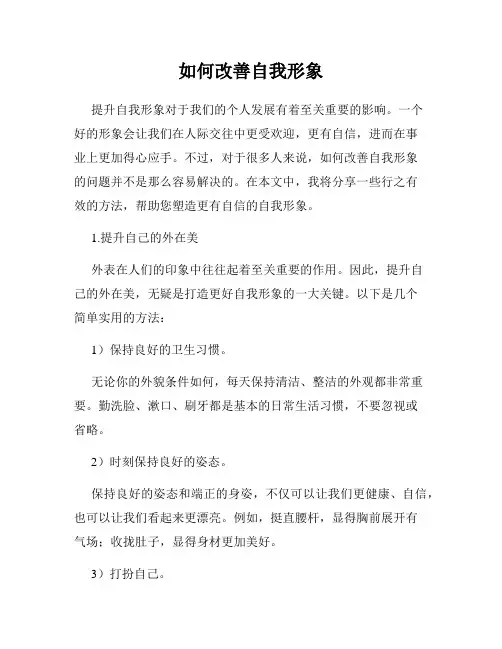 如何改善自我形象

提升自我形象对于我们的个人发展有着至关重要的影响。一个好的形象会让我们在人际交往中更受欢迎，更有自信，进而在事业上更加得心应手。不过，对于很多人来说，如何改善自我形象的问题并不是那么容易解决的。在本文中，我将分享一些行之有效的方法，帮助您塑造更有自信的自我形象。

1.提升自己的外在美

外表在人们的印象中往往起着至关重要的作用。因此，提升自己的外在美，无疑是打造更好自我形象的一大关键。以下是几个简单实用的方法：

1）保持良好的卫生习惯。

无论你的外貌条件如何，每天保持清洁、整洁的外观都非常重要。勤洗脸、漱口、刷牙都是基本的日常生活习惯，不要忽视或省略。

2）时刻保持良好的姿态。

保持良好的姿态和端正的身姿，不仅可以让我们更健康、自信，也可以让我们看起来更漂亮。例如，挺直腰杆，显得胸前展开有气场；收拢肚子，显得身材更加美好。

3）打扮自己。